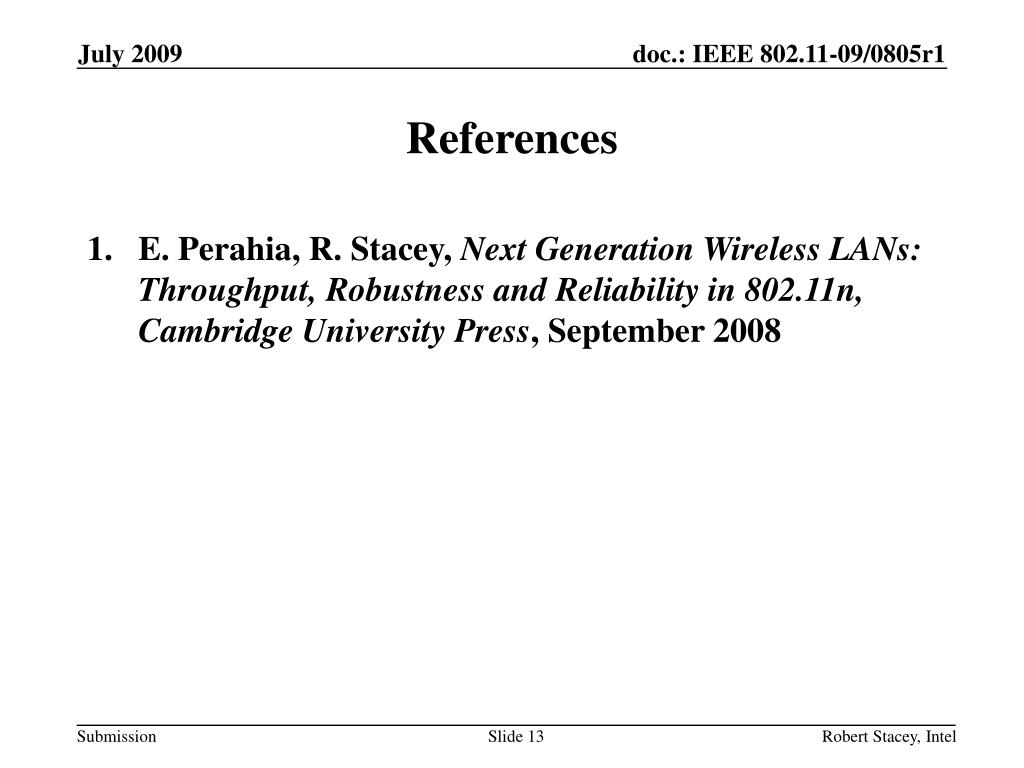 July 2009

doc.: IEEE 802.11-09/0805r1

References

1. E. Perahia, R. Stacey, Next Generation Wireless LANs: Throughput, Robustness and Reliability in 802.11n, Cambridge University Press, September 2008

Submission

Slide 13

Robert Stacey, Intel